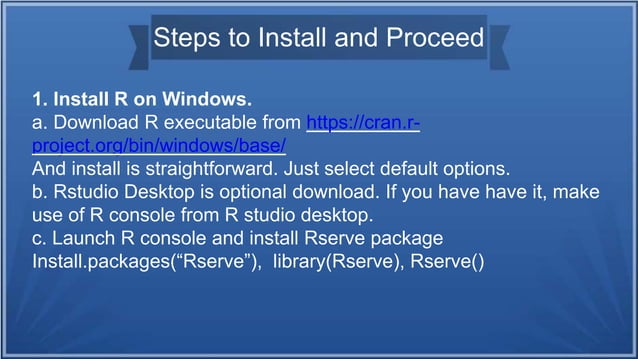 Steps to Install and Proceed

1. Install R on Windows.
a. Download R executable from https://cran.r-project.org/bin/windows/base/
And install is straightforward. Just select default options.
b. Rstudio Desktop is optional download. If you have have it, make use of R console from R studio desktop.
c. Launch R console and install Rserve package
Install.packages(“Rserve”), library(Rserve), Rserve()